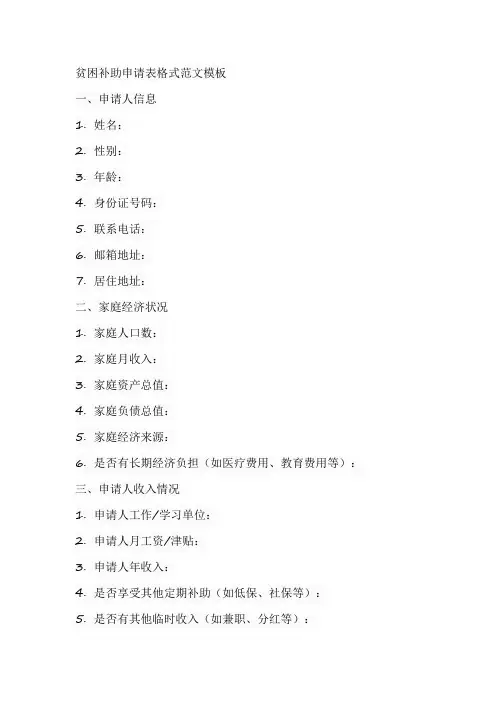 贫困补助申请表格式范文模板

一、申请人信息

1. 姓名：

2. 性别：

3. 年龄：

4. 身份证号码：

5. 联系电话：

6. 邮箱地址：

7. 居住地址：

二、家庭经济状况

1. 家庭人口数：

2. 家庭月收入：

3. 家庭资产总值：

4. 家庭负债总值：

5. 家庭经济来源：

6. 是否有长期经济负担（如医疗费用、教育费用等）：

三、申请人收入情况

1. 申请人工作/学习单位：

2. 申请人月工资/津贴：

3. 申请人年收入：

4. 是否享受其他定期补助（如低保、社保等）：

5. 是否有其他临时收入（如兼职、分红等）：